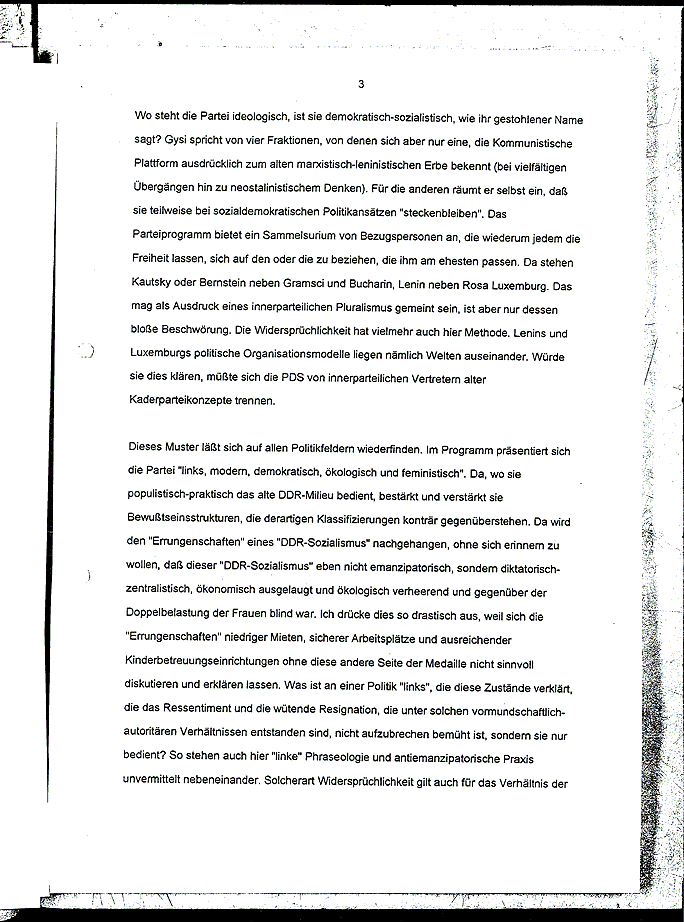 3

Wo steht die Partei ideologisch, ist sie demokratisch-sozialistisch, wie ihr gestohlener Name sagt? Gysi spricht von vier Fraktionen, von denen sich aber nur eine, die Kommunistische Plattform ausdrücklich zum alten marxistisch-leninistischen Erbe bekennt (bei vielfältigen Übergängen hin zu neostalinistischem Denken). Für die anderen räumt er selbst ein, daß sie teilweise bei sozialdemokratischen Politikansätzen "steckenbleiben". Das Parteiprogramm bietet ein Sammelsurium von Bezugspersonen an, die wiederum jedem die Freiheit lassen, sich auf den oder die zu beziehen, die ihm am ehesten passen. Da stehen Kautsky oder Bernstein neben Gramsci und Bucharin, Lenin neben Rosa Luxemburg. Das mag als Ausdruck eines innerparteilichen Pluralismus gemeint sein, ist aber nur dessen bloße Beschwörung. Die Widersprüchlichkeit hat vielmehr auch hier Methode. Lenins und Luxemburgs politische Organisationsmodelle liegen nämlich Welten auseinander. Würde sie dies klären, müßte sich die PDS von innerparteilichen Vertretern alter Kaderparteikonzepte trennen.

Dieses Muster läßt sich auf allen Politikfeldern wiederfinden. Im Programm präsentiert sich die Partei "links, modern, demokratisch, ökologisch und feministisch". Da, wo sie populistisch-praktisch das alte DDR-Milieu bedient, bestärkt und verstärkt sie Bewußtseinsstrukturen, die derartigen Klassifizierungen konträr gegenüberstehen. Da wird den "Errungenschaften" eines "DDR-Sozialismus" nachgehangen, ohne sich erinnern zu wollen, daß dieser "DDR-Sozialismus" eben nicht emanzipatorisch, sondern diktatorisch-zentralistisch, ökonomisch ausgelaugt und ökologisch verheerend und gegenüber der Doppelbelastung der Frauen blind war. Ich drücke dies so drastisch aus, weil sich die "Errungenschaften" niedriger Mieten, sicherer Arbeitsplätze und ausreichender Kinderbetreuungseinrichtungen ohne diese andere Seite der Medaille nicht sinnvoll diskutieren und erklären lassen. Was ist an einer Politik "links", die diese Zustände verklärt, die das Ressentiment und die wütende Resignation, die unter solchen vormundschaftlich-autoritären Verhältnissen entstanden sind, nicht aufzubrechen bemüht ist, sondern sie nur bedient? So stehen auch hier "linke" Phraseologie und antiemanzipatorische Praxis unvermittelt nebeneinander. Solcherart Widersprüchlichkeit gilt auch für das Verhältnis der